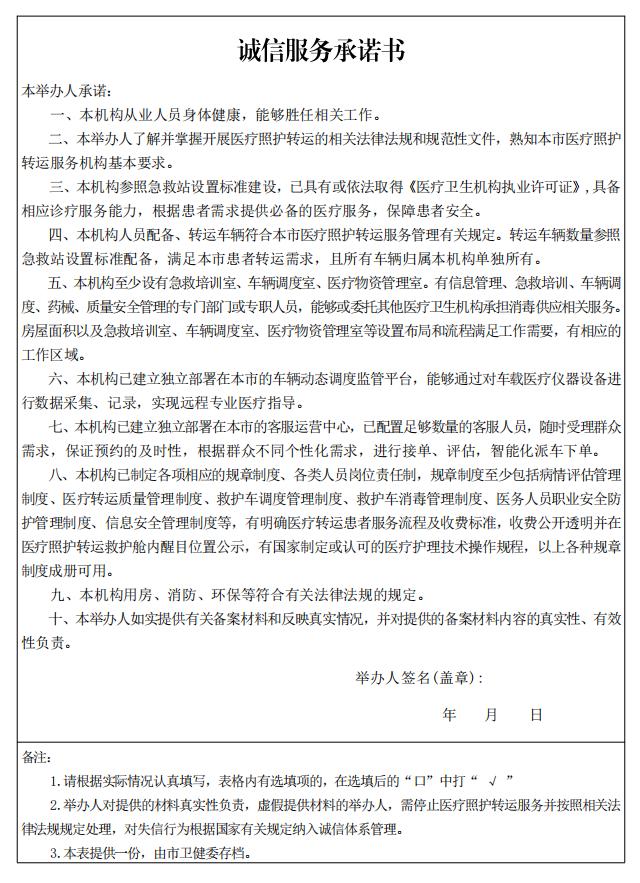 诚信服务承诺书

本举办人承诺：

一、本机构从业人员身体健康，能够胜任相关工作。

二、本举办人了解并掌握开展医疗照护转运的相关法律法规和规范性文件，熟知本市医疗照护转运服务机构基本要求。

三、本机构参照急救站设置标准建设，已具有或依法取得《医疗卫生机构执业许可证》，具备相应诊疗服务能力，根据患者需求提供必备的医疗服务，保障患者安全。

四、本机构人员配备、转运车辆符合本市医疗照护转运服务管理有关规定。转运车辆数量参照急救站设置标准配备，满足本市患者转运需求，且所有车辆归属本机构单独所有。

五、本机构至少设有急救培训室、车辆调度室、医疗物资管理室。有信息管理、急救培训、车辆调度、药械、质量安全管理的专门部门或专职人员，能够或委托其他医疗卫生机构承担消毒供应相关服务。房屋面积以及急救培训室、车辆调度室、医疗物资管理室等设置布局和流程满足工作需要，有相应的工作区域。

六、本机构已建立独立部署在本市的车辆动态调度监管平台，能够通过对车载医疗仪器设备进行数据采集、记录，实现远程专业医疗指导。

七、本机构已建立独立部署在本市的客服运营中心，已配置足够数量的客服人员，随时受理群众需求，保证预约的及时性，根据群众不同个性化需求，进行接单、评估，智能化派车下单。

八、本机构已制定各项相应的规章制度、各类人员岗位责任制，规章制度至少包括病情评估管理制度、医疗转运质量管理制度、救护车调度管理制度、救护车消毒管理制度、医务人员职业安全防护管理制度、信息安全管理制度等，有明确医疗转运患者服务流程及收费标准，收费公开透明并在医疗照护转运救护舱内醒目位置公示，有国家制定或认可的医疗护理技术操作规程，以上各种规章制度成册可用。

九、本机构用房、消防、环保等符合有关法律法规的规定。

十、本举办人如实提供有关备案材料和反映真实情况，并对提供的备案材料内容的真实性、有效性负责。

举办人签名(盖章)：

年 月 日

备注：

1.请根据实际情况认真填写，表格内有选填项的，在选填后的“口”中打“ √ ”

2.举办人对提供的材料真实性负责，虚假提供材料的举办人，需停止医疗照护转运服务并按照相关法律法规规定处理，对失信行为根据国家有关规定纳入诚信体系管理。

3.本表提供一份，由市卫健委存档。